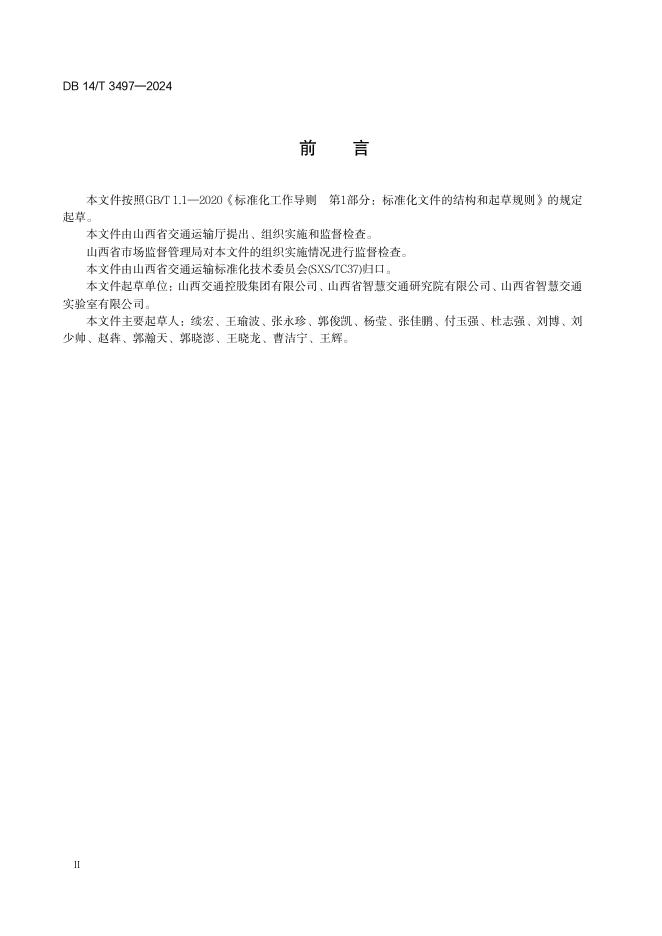 DB 14/T 3497—2024

前　言

本文件按照GB/T 1.1—2020《标准化工作导则　第1部分：标准化文件的结构和起草规则》的规定起草。

本文件由山西省交通运输厅提出、组织实施和监督检查。

山西省市场监督管理局对本文件的组织实施情况进行监督检查。

本文件由山西省交通运输标准化技术委员会(SXS/TC37)归口。

本文件起草单位：山西交通控股集团有限公司、山西省智慧交通研究院有限公司、山西省智慧交通实验室有限公司。

本文件主要起草人：续宏、王瑜波、张永珍、郭俊凯、杨莹、张佳鹏、付玉强、杜志强、刘博、刘少帅、赵犇、郭瀚天、郭晓澎、王晓龙、曹洁宇、王辉。

II